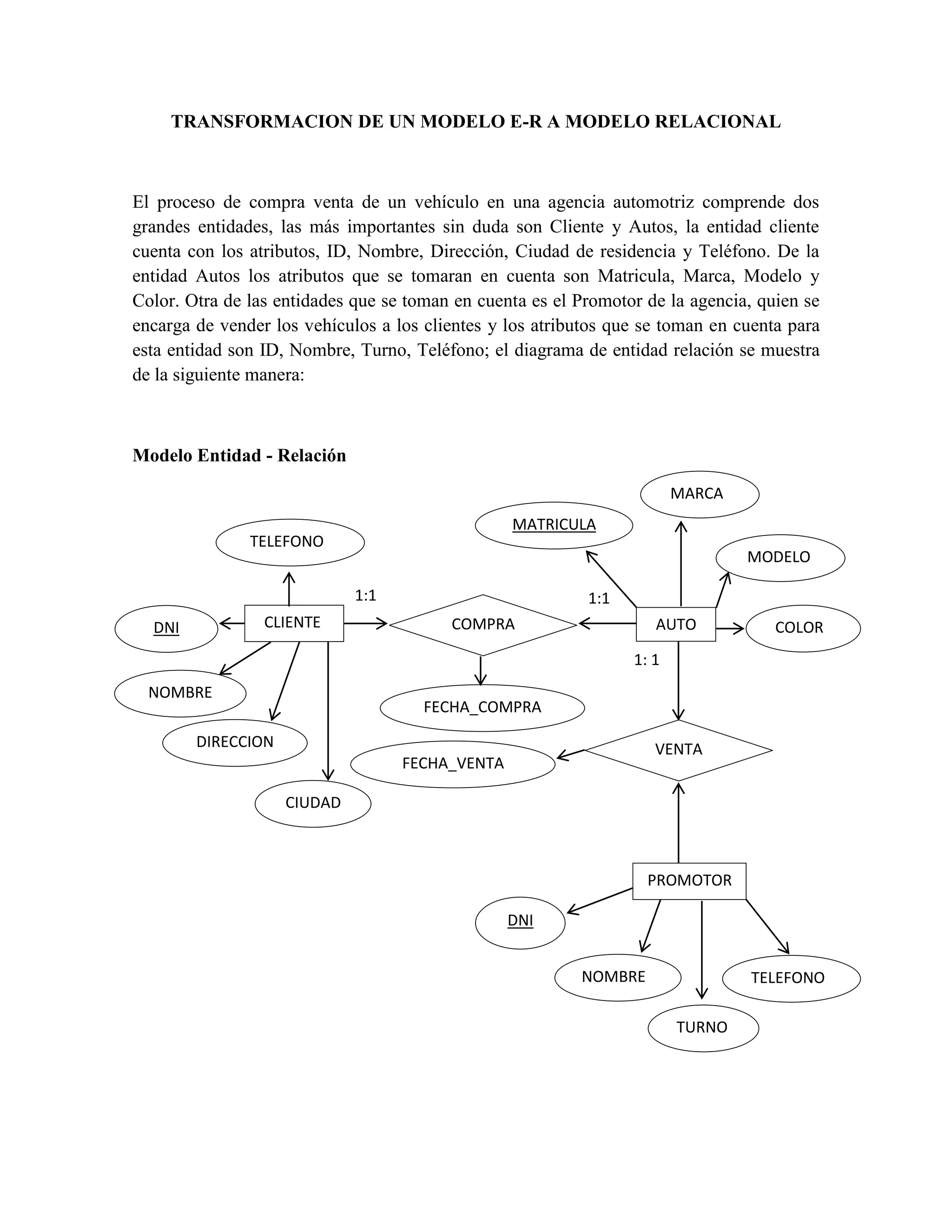 TRANSFORMACION DE UN MODELO E-R A MODELO RELACIONAL

El proceso de compra venta de un vehículo en una agencia automotriz comprende dos grandes entidades, las más importantes sin duda son Cliente y Autos, la entidad cliente cuenta con los atributos, ID, Nombre, Dirección, Ciudad de residencia y Teléfono. De la entidad Autos los atributos que se tomaran en cuenta son Matricula, Marca, Modelo y Color. Otra de las entidades que se toman en cuenta es el Promotor de la agencia, quien se encarga de vender los vehículos a los clientes y los atributos que se toman en cuenta para esta entidad son ID, Nombre, Turno, Teléfono; el diagrama de entidad relación se muestra de la siguiente manera:

Modelo Entidad - Relación

MARCA
MATRICULA
TELEFONO
MODELO
1:1
1:1
DNI
CLIENTE
COMPRA
AUTO
COLOR
1: 1
NOMBRE
FECHA_COMPRA
DIRECCION
VENTA
FECHA_VENTA
CIUDAD
PROMOTOR
DNI
NOMBRE
TELEFONO
TURNO